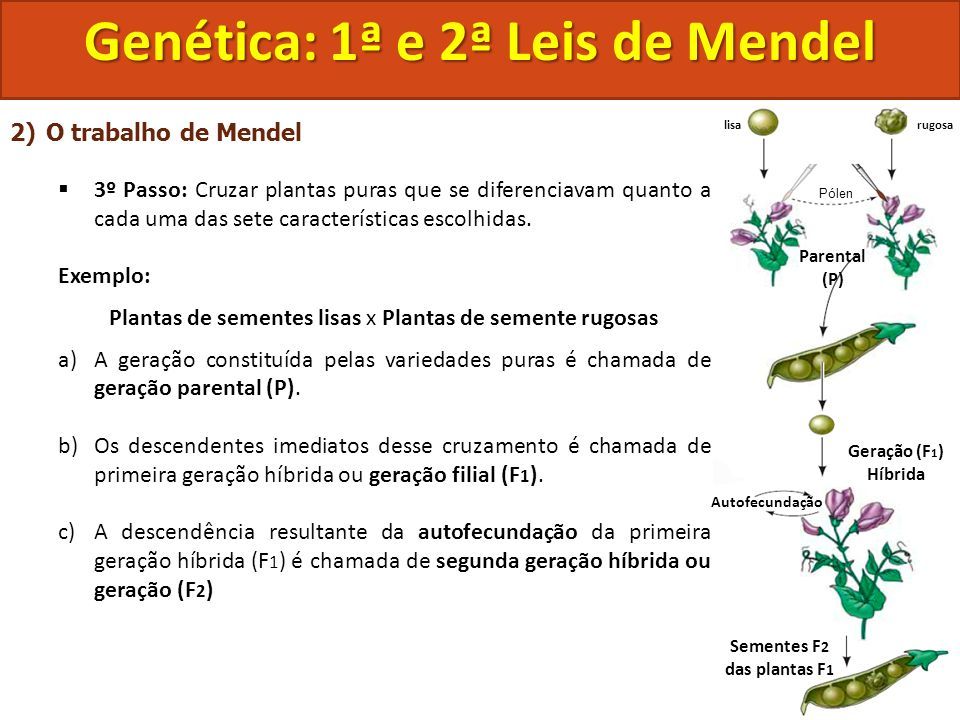 Genética: 1ª e 2ª Leis de Mendel

2) O trabalho de Mendel

▪ 3º Passo: Cruzar plantas puras que se diferenciavam quanto a cada uma das sete características escolhidas.

Exemplo:

Plantas de sementes lisas x Plantas de semente rugosas

a) A geração constituída pelas variedades puras é chamada de geração parental (P).

b) Os descendentes imediatos desse cruzamento é chamada de primeira geração híbrida ou geração filial ($F_1$).

c) A descendência resultante da autofecundação da primeira geração híbrida ($F_1$) é chamada de segunda geração híbrida ou geração ($F_2$)

lisa

rugosa

Pólen

Parental (P)

Geração ($F_1$) Híbrida

Autofecundação

Sementes $F_2$ das plantas $F_1$